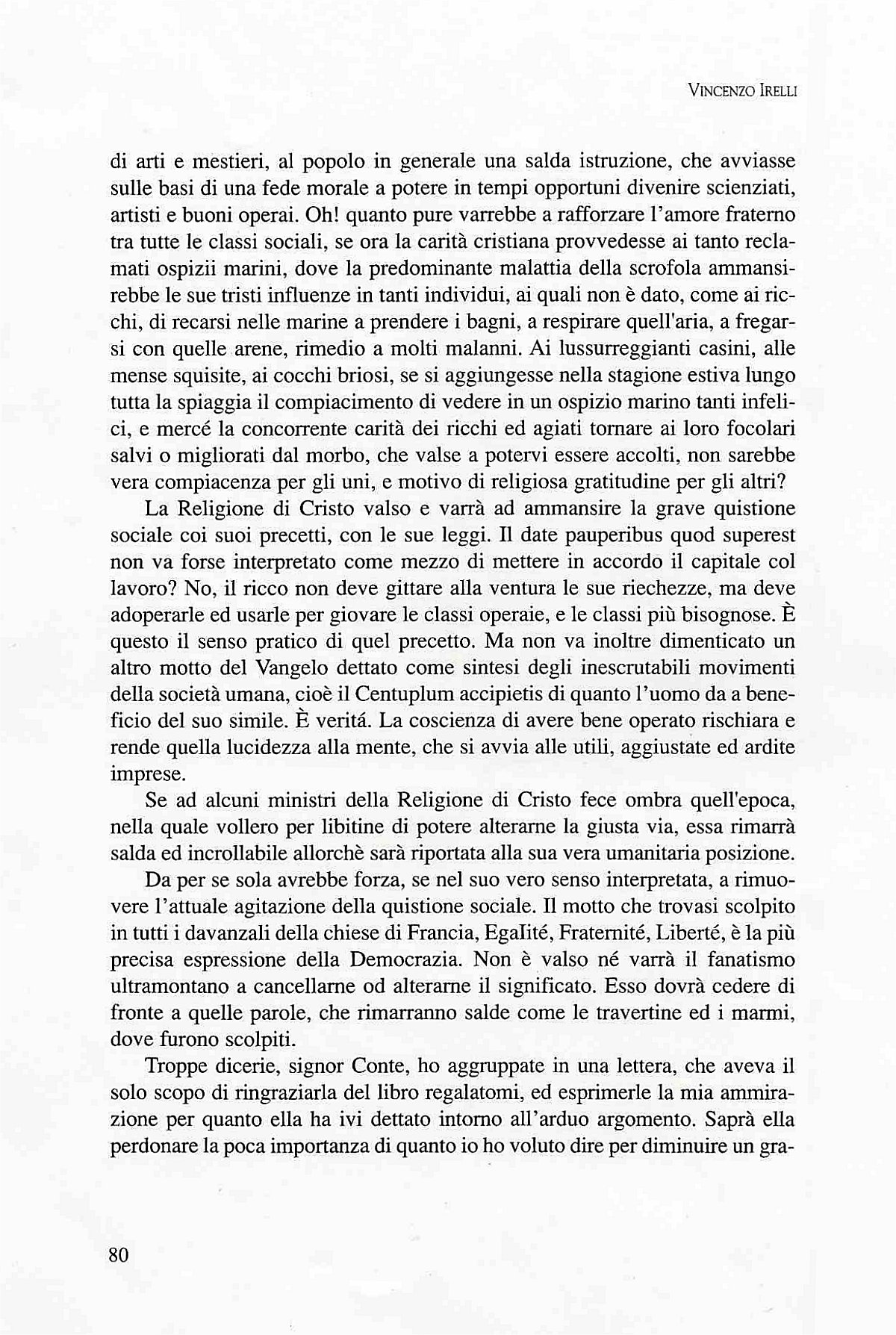 VINCENZO IRELLI

di arti e mestieri, al popolo in generale una salda istruzione, che avviasse sulle basi di una fede morale a potere in tempi opportuni divenire scienziati, artisti e buoni operai. Oh! quanto pure varrebbe a rafforzare l'amore fraterno tra tutte le classi sociali, se ora la carità cristiana provvedesse ai tanto reclamati ospizii marini, dove la predominante malattia della scrofola ammansirebbe le sue tristi influenze in tanti individui, ai quali non è dato, come ai ricchi, di recarsi nelle marine a prendere i bagni, a respirare quell'aria, a fregarsi con quelle arene, rimedio a molti malanni. Ai lussurreggianti casini, alle mense squisite, ai cocchi briosi, se si aggiungesse nella stagione estiva lungo tutta la spiaggia il compiacimento di vedere in un ospizio marino tanti infelici, e mercé la concorrente carità dei ricchi ed agiati tornare ai loro focolari salvi o migliorati dal morbo, che valse a potervi essere accolti, non sarebbe vera compiacenza per gli uni, e motivo di religiosa gratitudine per gli altri?

La Religione di Cristo valso e varrà ad ammansire la grave quistione sociale coi suoi precetti, con le sue leggi. Il date pauperibus quod superest non va forse interpretato come mezzo di mettere in accordo il capitale col lavoro? No, il ricco non deve gittare alla ventura le sue riechezze, ma deve adoperarle ed usarle per giovare le classi operaie, e le classi più bisognose. È questo il senso pratico di quel precetto. Ma non va inoltre dimenticato un altro motto del Vangelo dettato come sintesi degli inescrutabili movimenti della società umana, cioè il Centuplum accipietis di quanto l'uomo da a beneficio del suo simile. È veritá. La coscienza di avere bene operato rischiara e rende quella lucidezza alla mente, che si avvia alle utili, aggiustate ed ardite imprese.

Se ad alcuni ministri della Religione di Cristo fece ombra quell'epoca, nella quale vollero per libitine di potere alterarne la giusta via, essa rimarrà salda ed incrollabile allorchè sarà riportata alla sua vera umanitaria posizione.

Da per se sola avrebbe forza, se nel suo vero senso interpretata, a rimuovere l'attuale agitazione della quistione sociale. Il motto che trovasi scolpito in tutti i davanzali della chiese di Francia, Egalité, Fraternité, Liberté, è la più precisa espressione della Democrazia. Non è valso né varrà il fanatismo ultramontano a cancellarne od alterarne il significato. Esso dovrà cedere di fronte a quelle parole, che rimarranno salde come le travertine ed i marmi, dove furono scolpiti.

Troppe dicerie, signor Conte, ho aggruppate in una lettera, che aveva il solo scopo di ringraziarla del libro regalatomi, ed esprimerle la mia ammirazione per quanto ella ha ivi dettato intorno all'arduo argomento. Saprà ella perdonare la poca importanza di quanto io ho voluto dire per diminuire un gra-

80